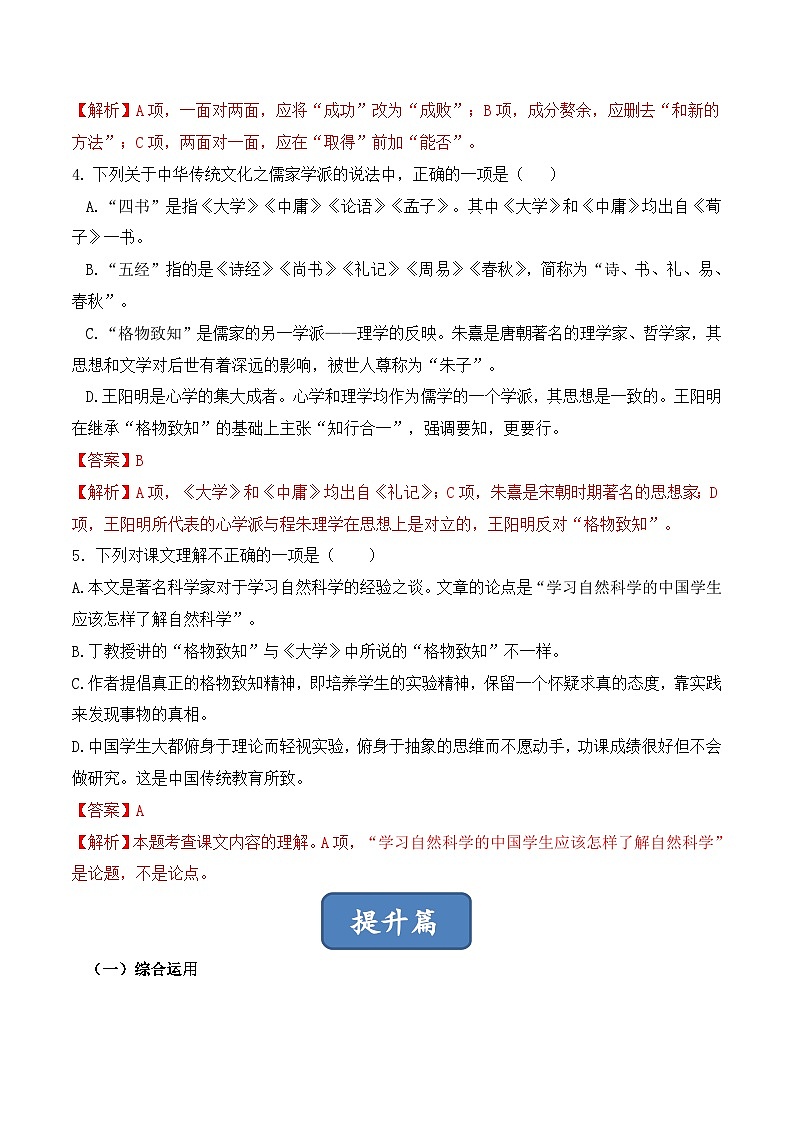 【解析】A项，一面对两面，应将“成功”改为“成败”；B项，成分赘余，应删去“和新的方法”；C项，两面对一面，应在“取得”前加“能否”。

4. 下列关于中华传统文化之儒家学派的说法中，正确的一项是（　　）

A.“四书”是指《大学》《中庸》《论语》《孟子》。其中《大学》和《中庸》均出自《荀子》一书。

B.“五经”指的是《诗经》《尚书》《礼记》《周易》《春秋》，简称为“诗、书、礼、易、春秋”。

C.“格物致知”是儒家的另一学派——理学的反映。朱熹是唐朝著名的理学家、哲学家，其思想和文学对后世有着深远的影响，被世人尊称为“朱子”。

D.王阳明是心学的集大成者。心学和理学均作为儒学的一个学派，其思想是一致的。王阳明在继承“格物致知”的基础上主张“知行合一”，强调要知，更要行。

【答案】B

【解析】A项，《大学》和《中庸》均出自《礼记》；C项，朱熹是宋朝时期著名的思想家；D项，王阳明所代表的心学派与程朱理学在思想上是对立的，王阳明反对“格物致知”。

5. 下列对课文理解不正确的一项是（　　）

A.本文是著名科学家对于学习自然科学的经验之谈。文章的论点是“学习自然科学的中国学生应该怎样了解自然科学”。

B.丁教授讲的“格物致知”与《大学》中所说的“格物致知”不一样。

C.作者提倡真正的格物致知精神，即培养学生的实验精神，保留一个怀疑求真的态度，靠实践来发现事物的真相。

D.中国学生大都俯身于理论而轻视实验，俯身于抽象的思维而不愿动手，功课成绩很好但不会做研究。这是中国传统教育所致。

【答案】A

【解析】本题考查课文内容的理解。A项，“学习自然科学的中国学生应该怎样了解自然科学”是论题，不是论点。

提升篇

（一）综合运用